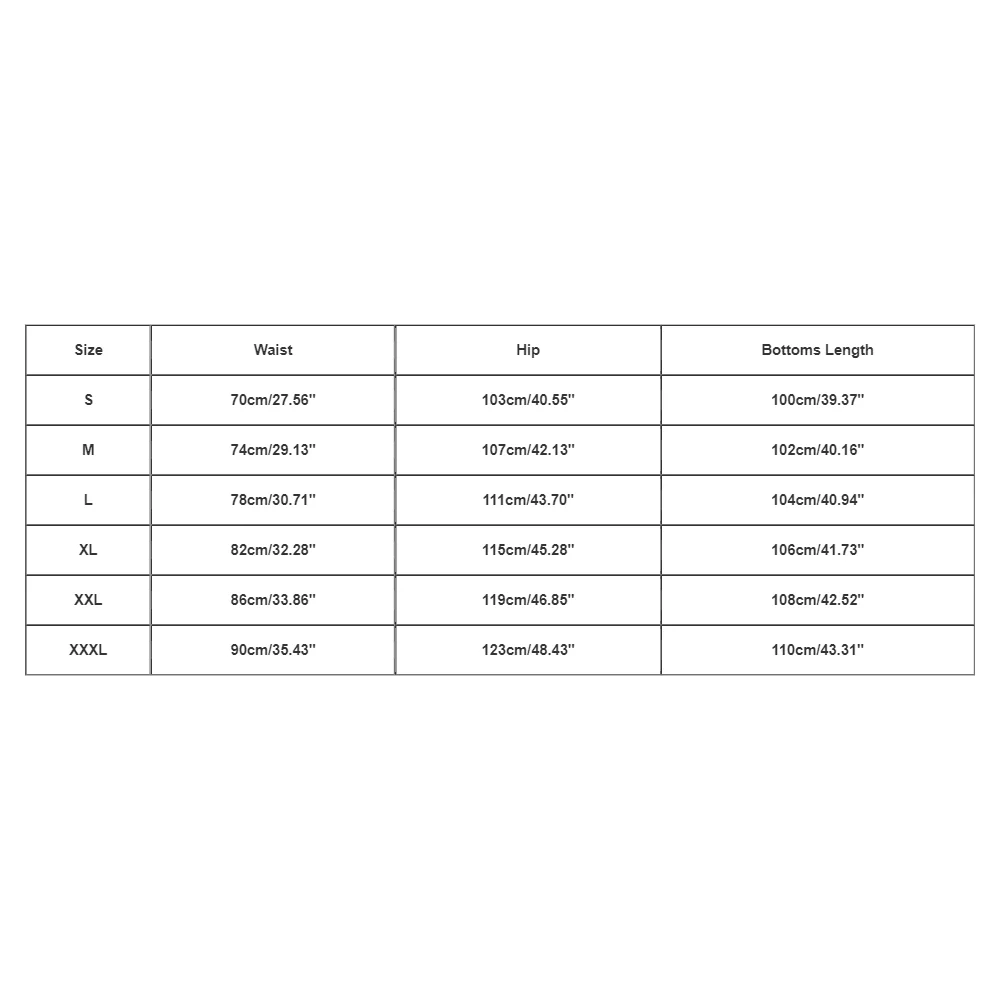 | Size | Waist | Hip | Bottoms Length |
|---|---|---|---|
| S | 70cm/27.56'' | 103cm/40.55'' | 100cm/39.37'' |
| M | 74cm/29.13'' | 107cm/42.13'' | 102cm/40.16'' |
| L | 78cm/30.71'' | 111cm/43.70'' | 104cm/40.94'' |
| XL | 82cm/32.28'' | 115cm/45.28'' | 106cm/41.73'' |
| XXL | 86cm/33.86'' | 119cm/46.85'' | 108cm/42.52'' |
| XXXL | 90cm/35.43'' | 123cm/48.43'' | 110cm/43.31'' |